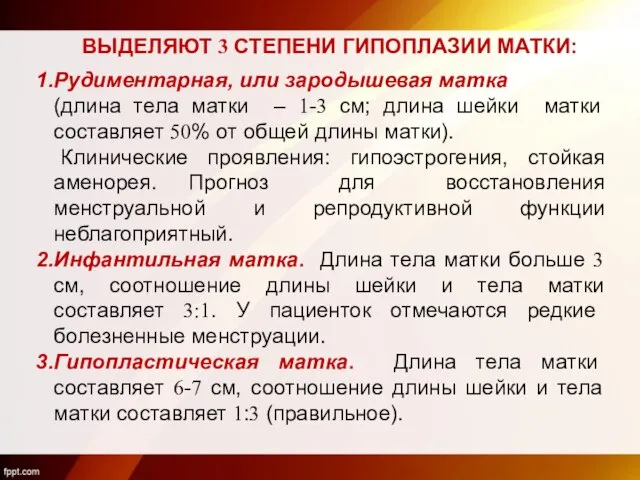 ВЫДЕЛЯЮТ 3 СТЕПЕНИ ГИПОПЛАЗИИ МАТКИ:

1.Рудиментарная, или зародышевая матка (длина тела матки – 1-3 см; длина шейки матки составляет 50% от общей длины матки).

Клинические проявления: гипоэстрогения, стойкая аменорея. Прогноз для восстановления менструальной и репродуктивной функции неблагоприятный.

2.Инфантильная матка. Длина тела матки больше 3 см, соотношение длины шейки и тела матки составляет 3:1. У пациенток отмечаются редкие болезненные менструации.

3.Гипопластическая матка. Длина тела матки составляет 6-7 см, соотношение длины шейки и тела матки составляет 1:3 (правильное).

fppt.com